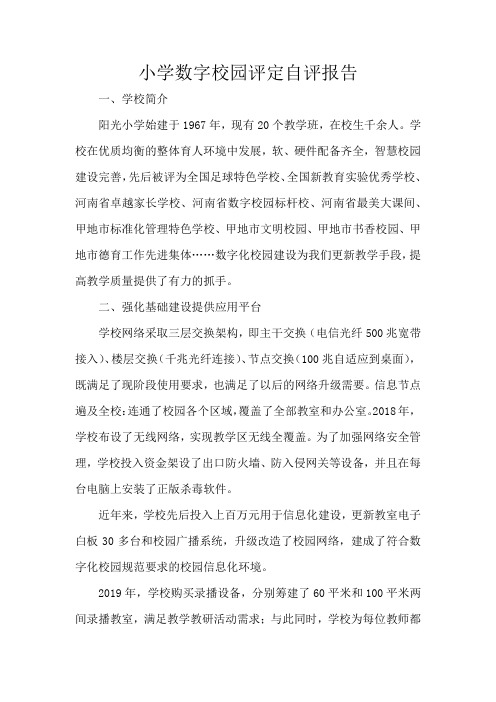 小学数字校园评定自评报告

一、学校简介

阳光小学始建于1967年，现有20个教学班，在校生千余人。学校在优质均衡的整体育人环境中发展，软、硬件配备齐全，智慧校园建设完善，先后被评为全国足球特色学校、全国新教育实验优秀学校、河南省卓越家长学校、河南省数字校园标杆校、河南省最美大课间、甲地市标准化管理特色学校、甲地市文明校园、甲地市书香校园、甲地市德育工作先进集体……数字化校园建设为我们更新教学手段，提高教学质量提供了有力的抓手。

二、强化基础建设提供应用平台

学校网络采取三层交换架构，即主干交换（电信光纤500兆宽带接入）、楼层交换（千兆光纤连接）、节点交换（100兆自适应到桌面），既满足了现阶段使用要求，也满足了以后的网络升级需要。信息节点遍及全校：连通了校园各个区域，覆盖了全部教室和办公室。2018年，学校布设了无线网络，实现教学区无线全覆盖。为了加强网络安全管理，学校投入资金架设了出口防火墙、防入侵网关等设备，并且在每台电脑上安装了正版杀毒软件。

近年来，学校先后投入上百万元用于信息化建设，更新教室电子白板30多台和校园广播系统，升级改造了校园网络，建成了符合数字化校园规范要求的校园信息化环境。

2019年，学校购买录播设备，分别筹建了60平米和100平米两间录播教室，满足教学教研活动需求；与此同时，学校为每位教师都